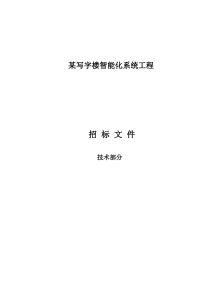 某写字楼智能化系统工程

招 标 文 件

技术部分